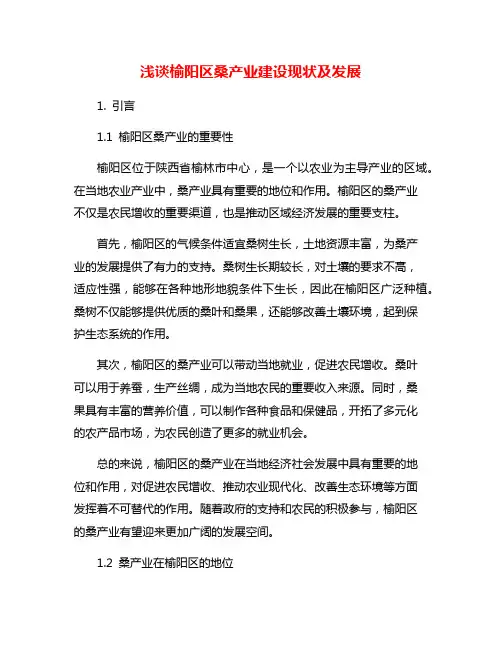 浅谈榆阳区桑产业建设现状及发展

1. 引言

1.1 榆阳区桑产业的重要性

榆阳区位于陕西省榆林市中心，是一个以农业为主导产业的区域。在当地农业产业中，桑产业具有重要的地位和作用。榆阳区的桑产业不仅是农民增收的重要渠道，也是推动区域经济发展的重要支柱。

首先，榆阳区的气候条件适宜桑树生长，土地资源丰富，为桑产业的发展提供了有力的支持。桑树生长期较长，对土壤的要求不高，适应性强，能够在各种地形地貌条件下生长，因此在榆阳区广泛种植。桑树不仅能够提供优质的桑叶和桑果，还能够改善土壤环境，起到保护生态系统的作用。

其次，榆阳区的桑产业可以带动当地就业，促进农民增收。桑叶可以用于养蚕，生产丝绸，成为当地农民的重要收入来源。同时，桑果具有丰富的营养价值，可以制作各种食品和保健品，开拓了多元化的农产品市场，为农民创造了更多的就业机会。

总的来说，榆阳区的桑产业在当地经济社会发展中具有重要的地位和作用，对促进农民增收、推动农业现代化、改善生态环境等方面发挥着不可替代的作用。随着政府的支持和农民的积极参与，榆阳区的桑产业有望迎来更加广阔的发展空间。

1.2 桑产业在榆阳区的地位